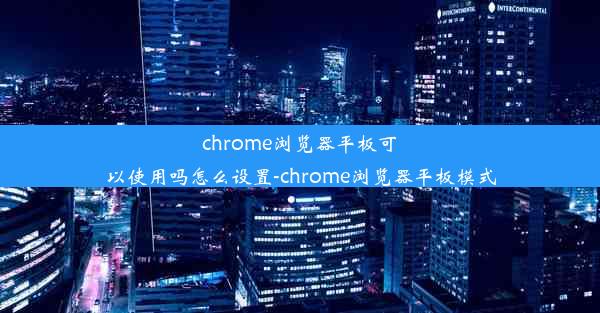 INTERCONTINENTAL INTERCONTINENTAL

chrome浏览器平板可以使用吗怎么设置-chrome浏览器平板模式